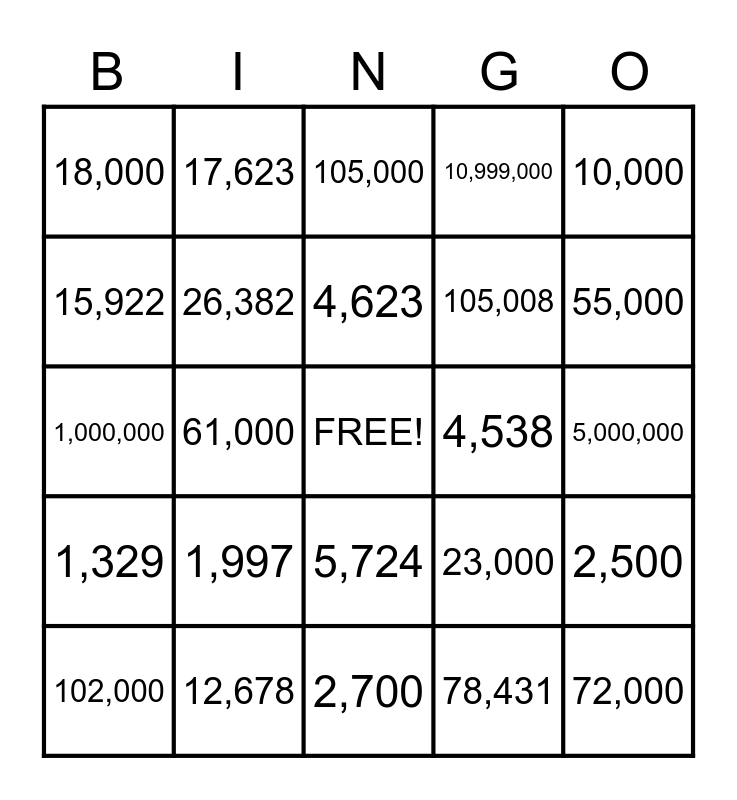 | B | I | N | G | O |
|---|---|---|---|---|
| 18,000 | 17,623 | 105,000 | 10,999,000 | 10,000 |
| 15,922 | 26,382 | 4,623 | 105,008 | 55,000 |
| 1,000,000 | 61,000 | FREE! | 4,538 | 5,000,000 |
| 1,329 | 1,997 | 5,724 | 23,000 | 2,500 |
| 102,000 | 12,678 | 2,700 | 78,431 | 72,000 |